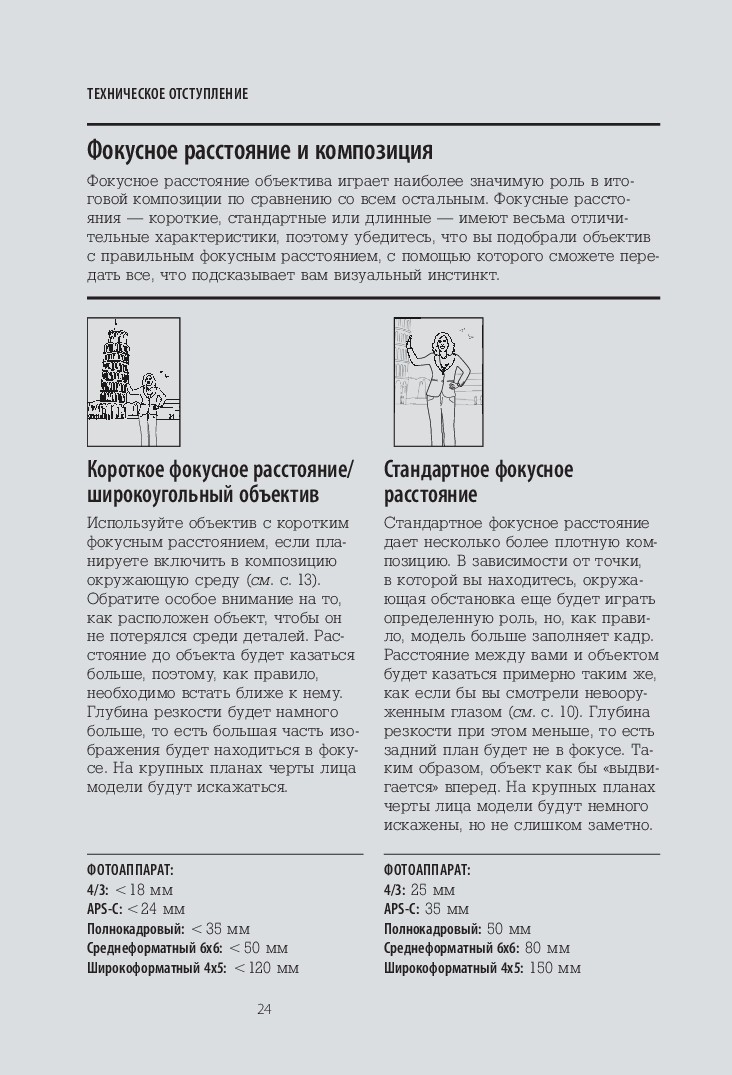 ТЕХНИЧЕСКОЕ ОТСТУПЛЕНИЕ

Фокусное расстояние и композиция

Фокусное расстояние объектива играет наиболее значимую роль в итоговой композиции по сравнению со всем остальным. Фокусные расстояния — короткие, стандартные или длинные — имеют весьма отличительные характеристики, поэтому убедитесь, что вы подобрали объектив с правильным фокусным расстоянием, с помощью которого сможете передать все, что подсказывает вам визуальный инстинкт.

Короткое фокусное расстояние/ широкоугольный объектив

Используйте объектив с коротким фокусным расстоянием, если планируете включить в композицию окружающую среду (см. с. 13). Обратите особое внимание на то, как расположен объект, чтобы он не потерялся среди деталей. Расстояние до объекта будет казаться больше, поэтому, как правило, необходимо встать ближе к нему. Глубина резкости будет намного больше, то есть большая часть изображения будет находиться в фокусе. На крупных планах черты лица модели будут искажаться.

ФОТОАППАРАТ:
4/3: <18 мм
APS-C: <24 мм
Полнокадровый: <35 мм
Среднеформатный 6x6: <50 мм
Широкоформатный 4x5: <120 мм

Стандартное фокусное расстояние

Стандартное фокусное расстояние дает несколько более плотную композицию. В зависимости от точки, в которой вы находитесь, окружающая обстановка еще будет играть определенную роль, но, как правило, модель больше заполняет кадр. Расстояние между вами и объектом будет казаться примерно таким же, как если бы вы смотрели невооруженным глазом (см. с. 10). Глубина резкости при этом меньше, то есть задний план будет не в фокусе. Таким образом, объект как бы «выдвигается» вперед. На крупных планах черты лица модели будут немного искажены, но не слишком заметно.

ФОТОАППАРАТ:
4/3: 25 мм
APS-C: 35 мм
Полнокадровый: 50 мм
Среднеформатный 6x6: 80 мм
Широкоформатный 4x5: 150 мм

24